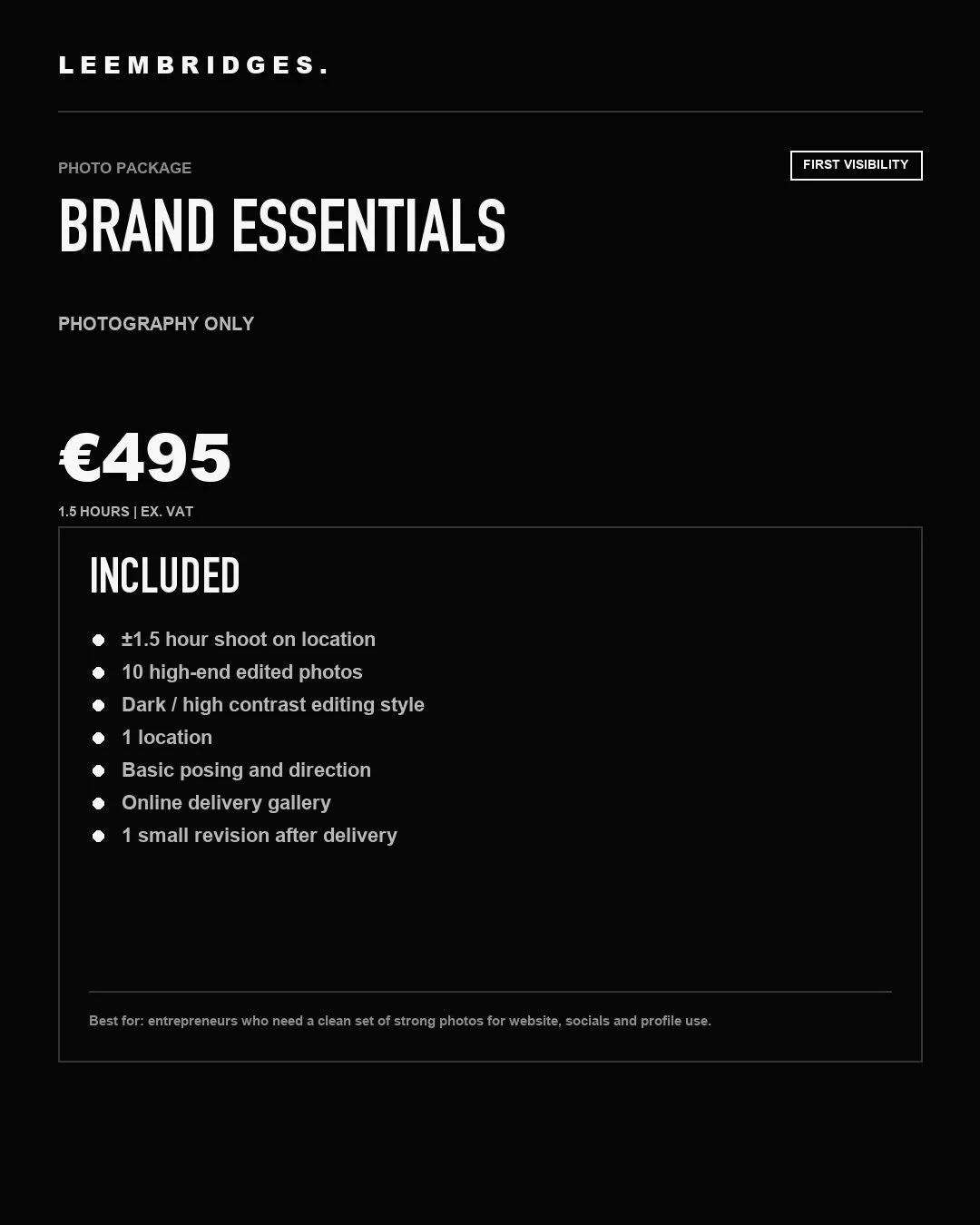 LEEMBRIDGES.

PHOTO PACKAGE

FIRST VISIBILITY

BRAND ESSENTIALS

PHOTOGRAPHY ONLY

€495

1.5 HOURS | EX. VAT

INCLUDED

- ±1.5 hour shoot on location
- 10 high-end edited photos
- Dark / high contrast editing style
- 1 location
- Basic posing and direction
- Online delivery gallery
- 1 small revision after delivery

Best for: entrepreneurs who need a clean set of strong photos for website, socials and profile use.